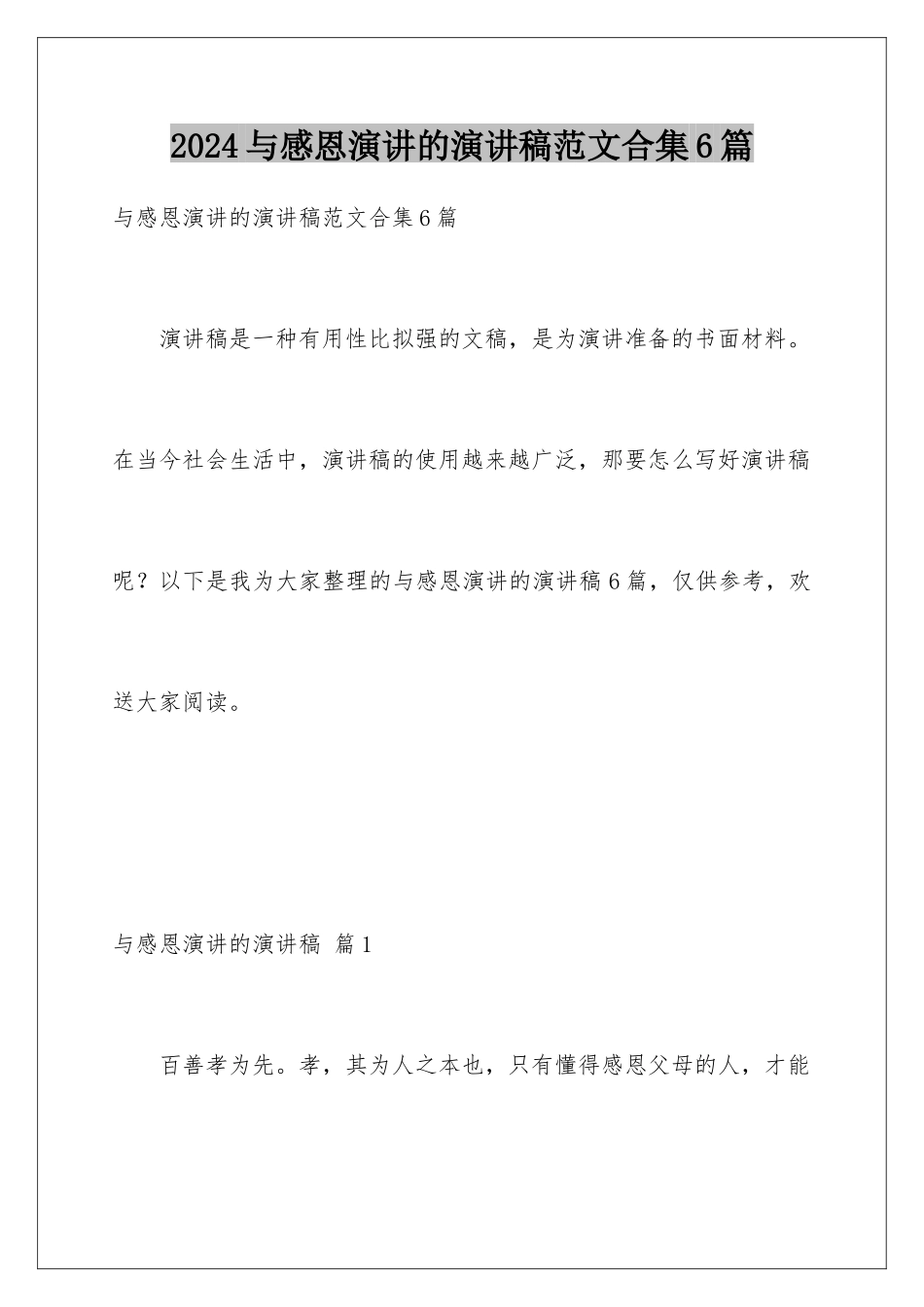 2024与感恩演讲的演讲稿范文合集6篇

与感恩演讲的演讲稿范文合集6篇

演讲稿是一种有用性比拟强的文稿，是为演讲准备的书面材料。在当今社会生活中，演讲稿的使用越来越广泛，那要怎么写好演讲稿呢？以下是我为大家整理的与感恩演讲的演讲稿6篇，仅供参考，欢送大家阅读。

与感恩演讲的演讲稿 篇1

百善孝为先。孝，其为人之本也，只有懂得感恩父母的人，才能